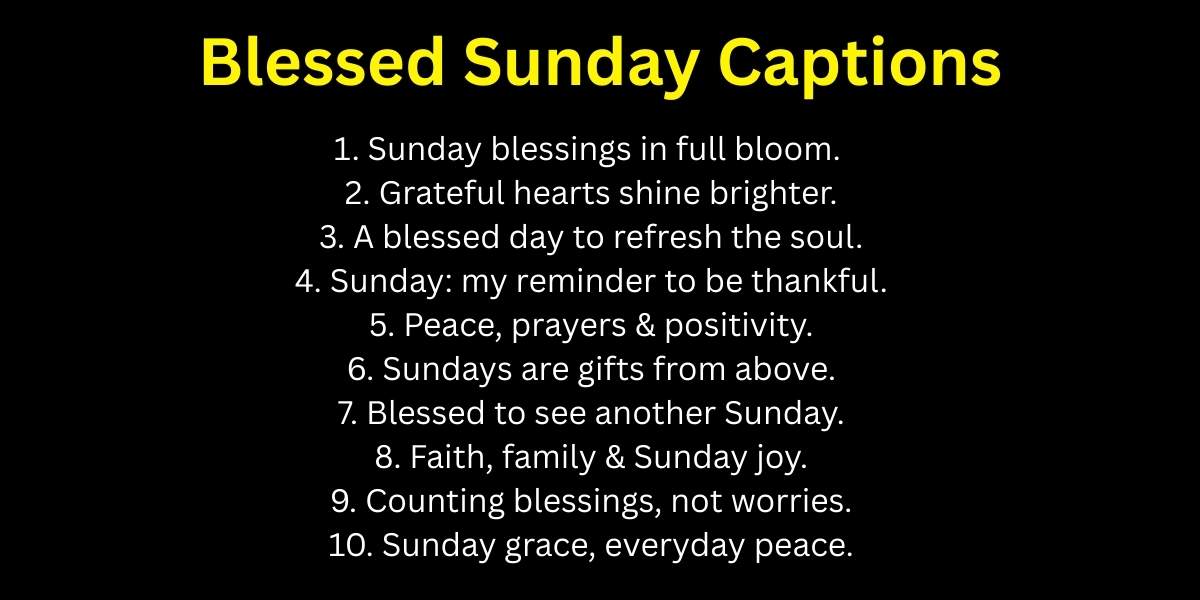 Blessed Sunday Captions

1. Sunday blessings in full bloom.
2. Grateful hearts shine brighter.
3. A blessed day to refresh the soul.
4. Sunday: my reminder to be thankful.
5. Peace, prayers & positivity.
6. Sundays are gifts from above.
7. Blessed to see another Sunday.
8. Faith, family & Sunday joy.
9. Counting blessings, not worries.
10. Sunday grace, everyday peace.